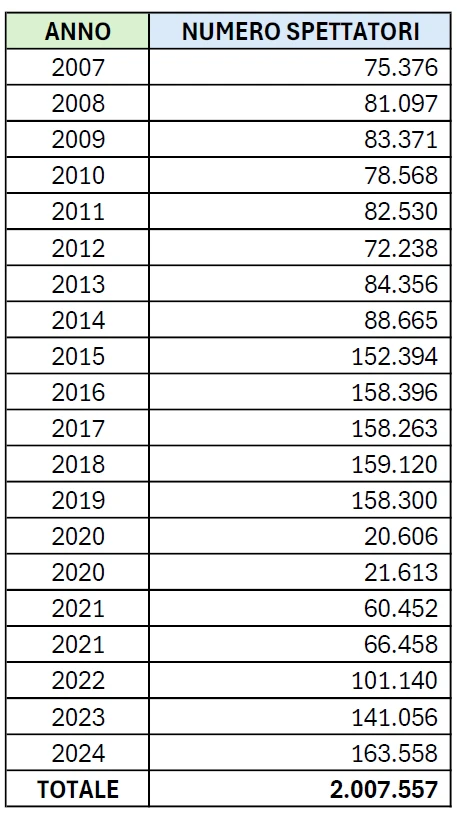 | ANNO | NUMERO SPETTATORI |
|---|---|
| 2007 | 75.376 |
| 2008 | 81.097 |
| 2009 | 83.371 |
| 2010 | 78.568 |
| 2011 | 82.530 |
| 2012 | 72.238 |
| 2013 | 84.356 |
| 2014 | 88.665 |
| 2015 | 152.394 |
| 2016 | 158.396 |
| 2017 | 158.263 |
| 2018 | 159.120 |
| 2019 | 158.300 |
| 2020 | 20.606 |
| 2020 | 21.613 |
| 2021 | 60.452 |
| 2021 | 66.458 |
| 2022 | 101.140 |
| 2023 | 141.056 |
| 2024 | 163.558 |
| TOTALE | 2.007.557 |